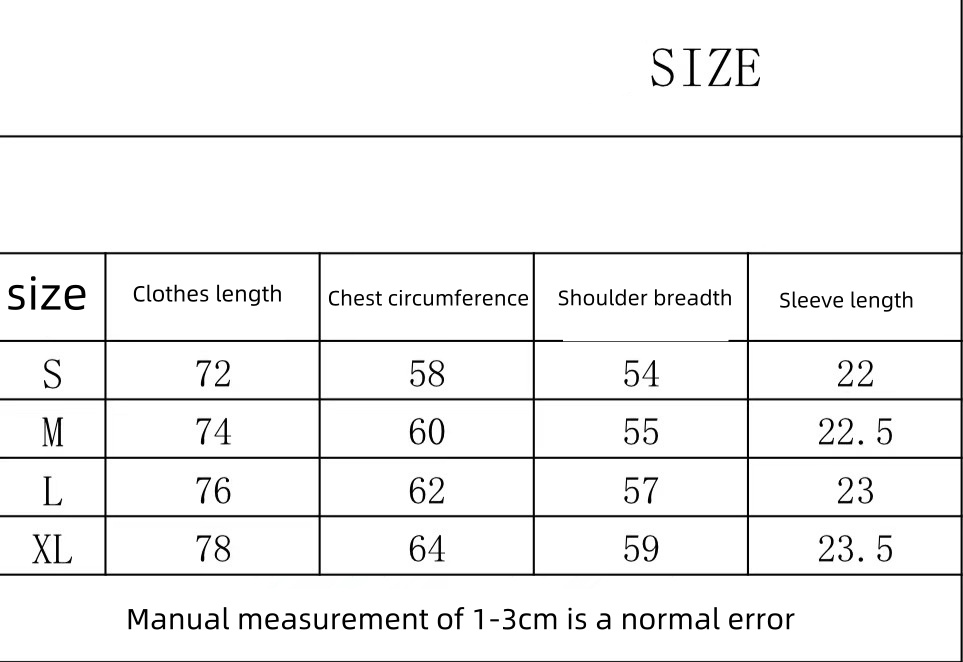 SIZE

| size | Clothes length | Chest circumference | Shoulder breadth | Sleeve length |
|---|---|---|---|---|
| S | 72 | 58 | 54 | 22 |
| M | 74 | 60 | 55 | 22.5 |
| L | 76 | 62 | 57 | 23 |
| XL | 78 | 64 | 59 | 23.5 |

Manual measurement of 1-3cm is a normal error